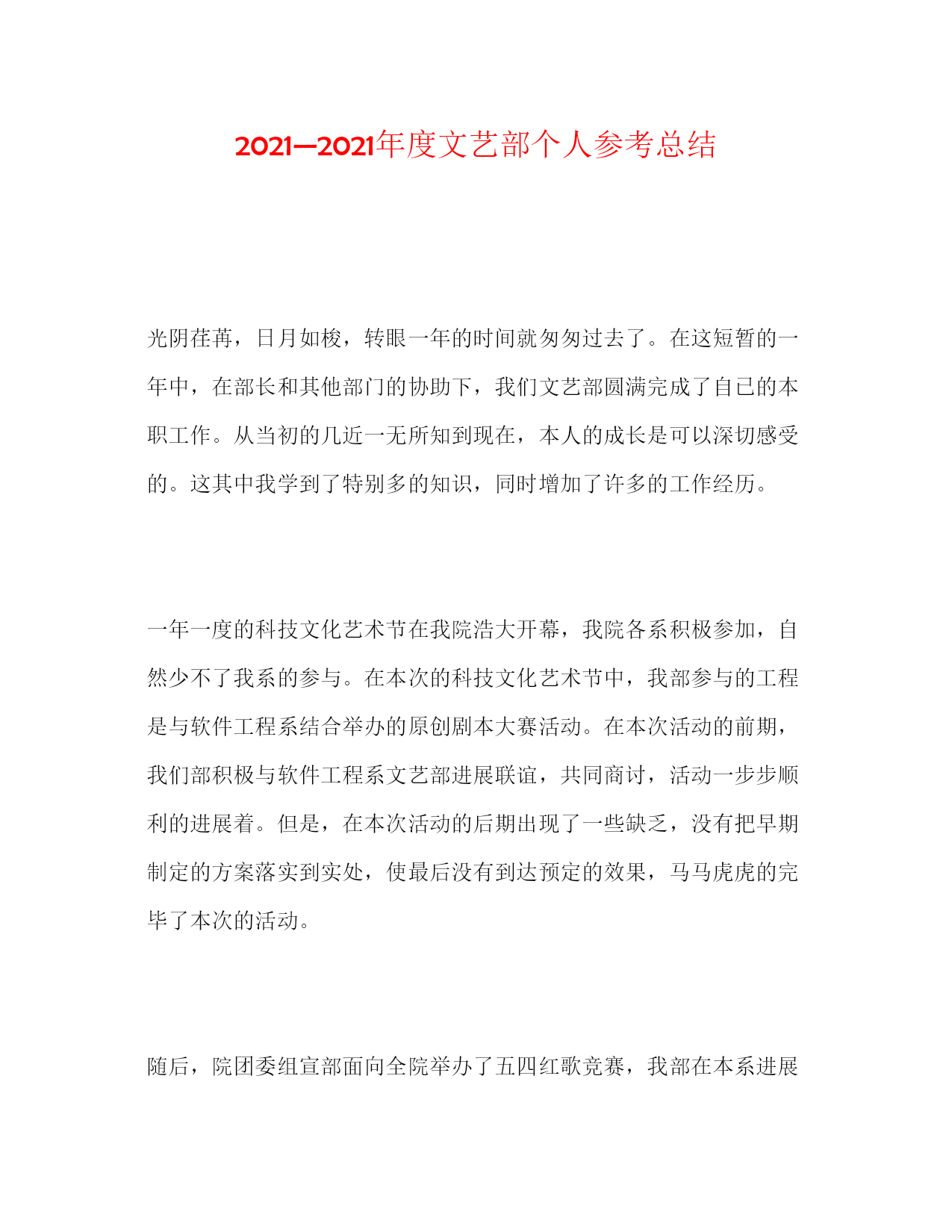 2021—2021年度文艺部个人参考总结

光阴荏苒，日月如梭，转眼一年的时间就匆匆过去了。在这短暂的一年中，在部长和其他部门的协助下，我们文艺部圆满完成了自己的本职工作。从当初的几近一无所知到现在，本人的成长是可以深切感受的。这其中我学到了特别多的知识，同时增加了许多的工作经历。

一年一度的科技文化艺术节在我院浩大开幕，我院各系积极参加，自然少不了我系的参与。在本次的科技文化艺术节中，我部参与的工程是与软件工程系结合举办的原创剧本大赛活动。在本次活动的前期，我们部积极与软件工程系文艺部进展联谊，共同商讨，活动一步步顺利的进展着。但是，在本次活动的后期出现了一些缺乏，没有把早期制定的方案落实到实处，使最后没有到达预定的效果，马马虎虎的完毕了本次的活动。

随后，院团委组宣部面向全院举办了五四红歌竞赛，我部在本系进展